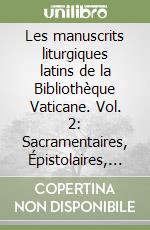 unilibro

Les manuscrits liturgiques latins de la Bibliothèque Vaticane. Vol. 2: Sacramentaires, Épistolaires,...

COPERTINA NON DISPONIBILE